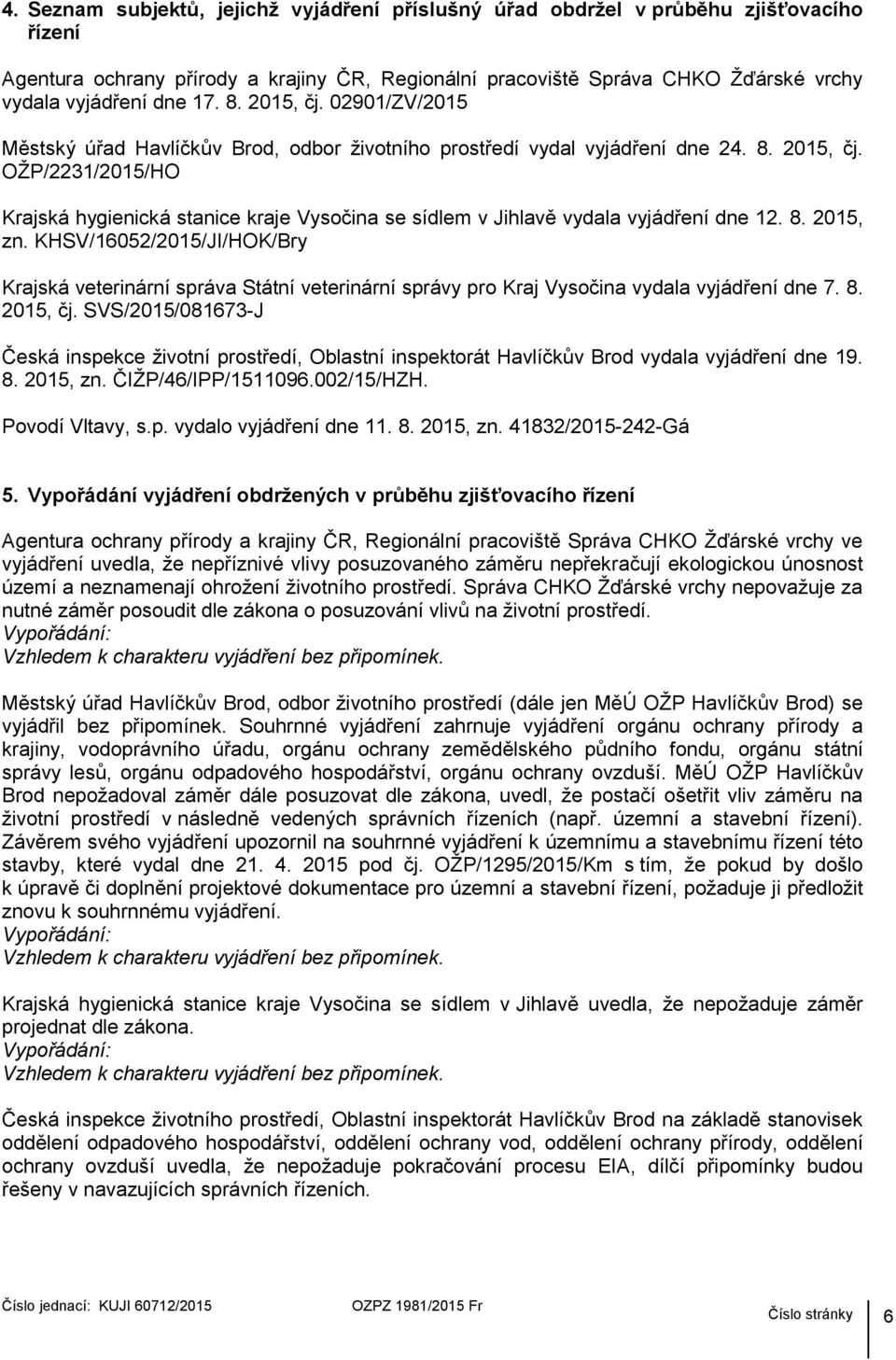 4. Seznam subjektů, jejichž vyjádření příslušný úřad obdržel v průběhu zjišťovacího řízení

Agentura ochrany přírody a krajiny ČR, Regionální pracoviště Správa CHKO Žďárské vrchy vydala vyjádření dne 17. 8. 2015, čj. 02901/ZV/2015

Městský úřad Havlíčkův Brod, odbor životního prostředí vydal vyjádření dne 24. 8. 2015, čj. OŽP/2231/2015/HO

Krajská hygienická stanice kraje Vysočina se sídlem v Jihlavě vydala vyjádření dne 12. 8. 2015, zn. KHSV/16052/2015/JI/HOK/Bry

Krajská veterinární správa Státní veterinární správy pro Kraj Vysočina vydala vyjádření dne 7. 8. 2015, čj. SVS/2015/081673-J

Česká inspekce životní prostředí, Oblastní inspektorát Havlíčkův Brod vydala vyjádření dne 19. 8. 2015, zn. ČIŽP/46/IPP/1511096.002/15/HZH.

Povodí Vltavy, s.p. vydalo vyjádření dne 11. 8. 2015, zn. 41832/2015-242-Gá

5. Vypořádání vyjádření obdržených v průběhu zjišťovacího řízení

Agentura ochrany přírody a krajiny ČR, Regionální pracoviště Správa CHKO Žďárské vrchy ve vyjádření uvedla, že nepříznivé vlivy posuzovaného záměru nepřekračují ekologickou únosnost území a neznamenají ohrožení životního prostředí. Správa CHKO Žďárské vrchy nepovažuje za nutné záměr posoudit dle zákona o posuzování vlivů na životní prostředí.
Vypořádání:
Vzhledem k charakteru vyjádření bez připomínek.

Městský úřad Havlíčkův Brod, odbor životního prostředí (dále jen MěÚ OŽP Havlíčkův Brod) se vyjádřil bez připomínek. Souhrnné vyjádření zahrnuje vyjádření orgánu ochrany přírody a krajiny, vodoprávního úřadu, orgánu ochrany zemědělského půdního fondu, orgánu státní správy lesů, orgánu odpadového hospodářství, orgánu ochrany ovzduší. MěÚ OŽP Havlíčkův Brod nepožadoval záměr dále posuzovat dle zákona, uvedl, že postačí ošetřit vliv záměru na životní prostředí v následně vedených správních řízeních (např. územní a stavební řízení). Závěrem svého vyjádření upozornil na souhrnné vyjádření k územnímu a stavebnímu řízení této stavby, které vydal dne 21. 4. 2015 pod čj. OŽP/1295/2015/Km s tím, že pokud by došlo k úpravě či doplnění projektové dokumentace pro územní a stavební řízení, požaduje ji předložit znovu k souhrnnému vyjádření.
Vypořádání:
Vzhledem k charakteru vyjádření bez připomínek.

Krajská hygienická stanice kraje Vysočina se sídlem v Jihlavě uvedla, že nepožaduje záměr projednat dle zákona.
Vypořádání:
Vzhledem k charakteru vyjádření bez připomínek.

Česká inspekce životního prostředí, Oblastní inspektorát Havlíčkův Brod na základě stanovisek oddělení odpadového hospodářství, oddělení ochrany vod, oddělení ochrany přírody, oddělení ochrany ovzduší uvedla, že nepožaduje pokračování procesu EIA, dílčí připomínky budou řešeny v navazujících správních řízeních.

Číslo jednací: KUJI 60712/2015 OZPZ 1981/2015 Fr Číslo stránky 6